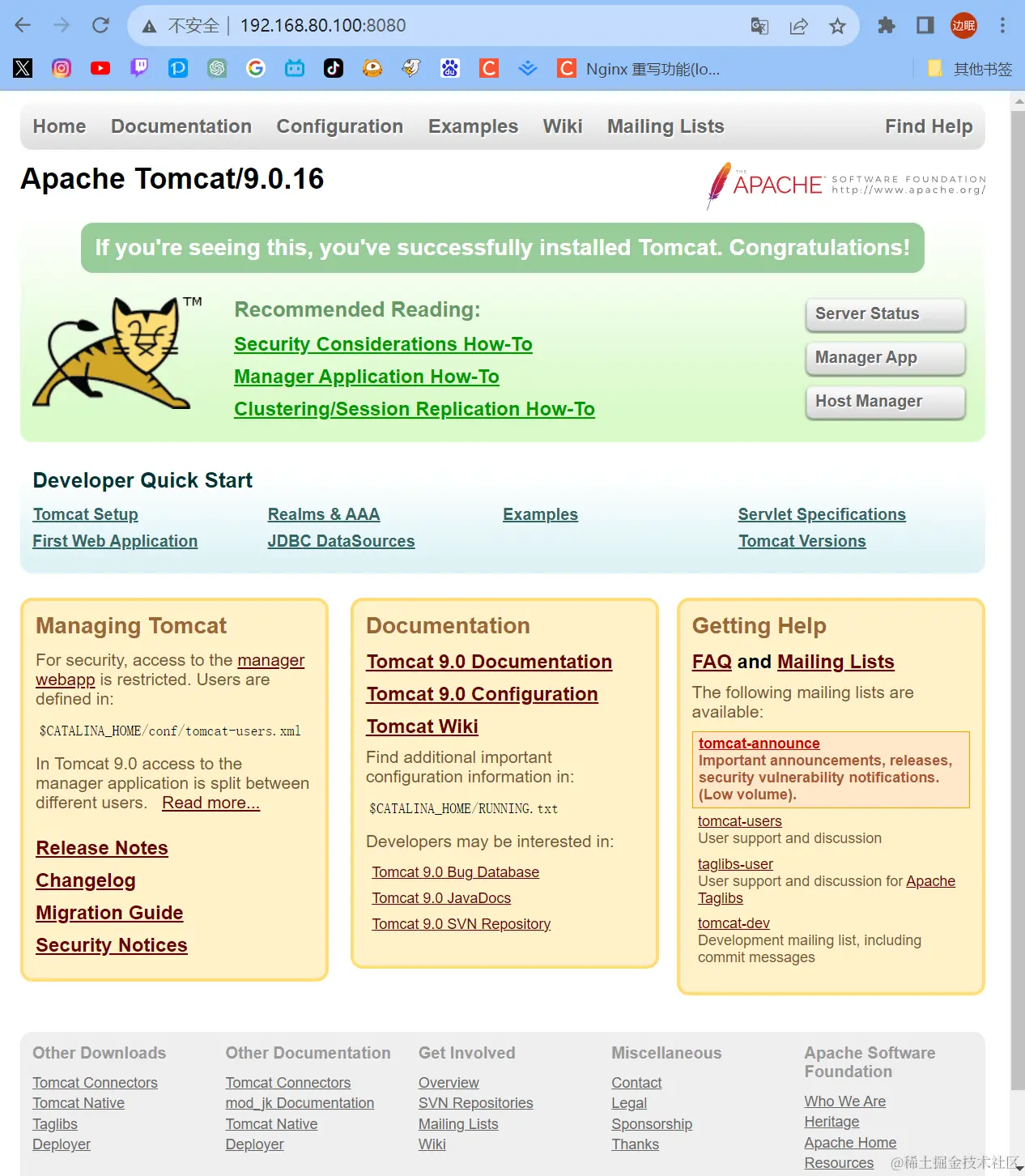 不安全 | 192.168.80.100:8080

边眠

Nginx 重写功能(lo...

其他书签

Home Documentation Configuration Examples Wiki Mailing Lists Find Help

Apache Tomcat/9.0.16

THE APACHE SOFTWARE FOUNDATION http://www.apache.org/

If you're seeing this, you've successfully installed Tomcat. Congratulations!

TM

Recommended Reading:
Security Considerations How-To
Manager Application How-To
Clustering/Session Replication How-To

Server Status
Manager App
Host Manager

Developer Quick Start

Tomcat Setup
First Web Application
Realms & AAA
JDBC DataSources
Examples
Servlet Specifications
Tomcat Versions

Managing Tomcat

For security, access to the manager webapp is restricted. Users are defined in:

$CATALINA_HOME/conf/tomcat-users.xml

In Tomcat 9.0 access to the manager application is split between different users. Read more...

Release Notes
Changelog
Migration Guide
Security Notices

Documentation

Tomcat 9.0 Documentation
Tomcat 9.0 Configuration
Tomcat Wiki

Find additional important configuration information in:

$CATALINA_HOME/RUNNING.txt

Developers may be interested in:

Tomcat 9.0 Bug Database
Tomcat 9.0 JavaDocs
Tomcat 9.0 SVN Repository

Getting Help

FAQ and Mailing Lists

The following mailing lists are available:

tomcat-announce
Important announcements, releases, security vulnerability notifications. (Low volume).

tomcat-users
User support and discussion

taglibs-user
User support and discussion for Apache Taglibs

tomcat-dev
Development mailing list, including commit messages

Other Downloads
Tomcat Connectors
Tomcat Native
Taglibs
Deployer

Other Documentation
Tomcat Connectors
mod_jk Documentation
Tomcat Native
Deployer

Get Involved
Overview
SVN Repositories
Mailing Lists
Wiki

Miscellaneous
Contact
Legal
Sponsorship
Thanks

Apache Software Foundation
Who We Are
Heritage
Apache Home
Resources

@稀土掘金技术社区